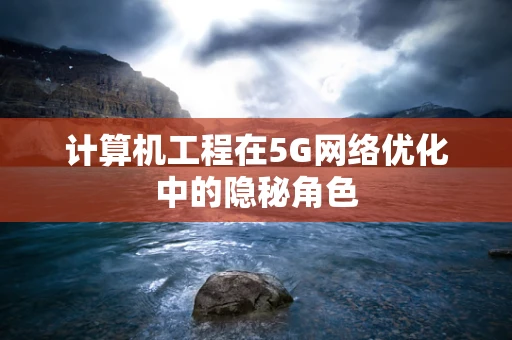 计算机工程在5G网络优化中的隐秘角色